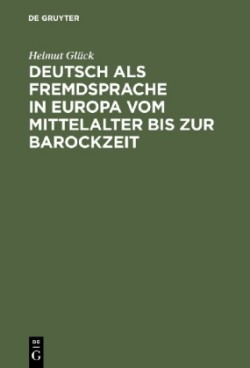 DE GRUYTER

Helmut Glück

DEUTSCH ALS FREMDSPRACHE IN EUROPA VOM MITTELALTER BIS ZUR BAROCKZEIT

DE
G